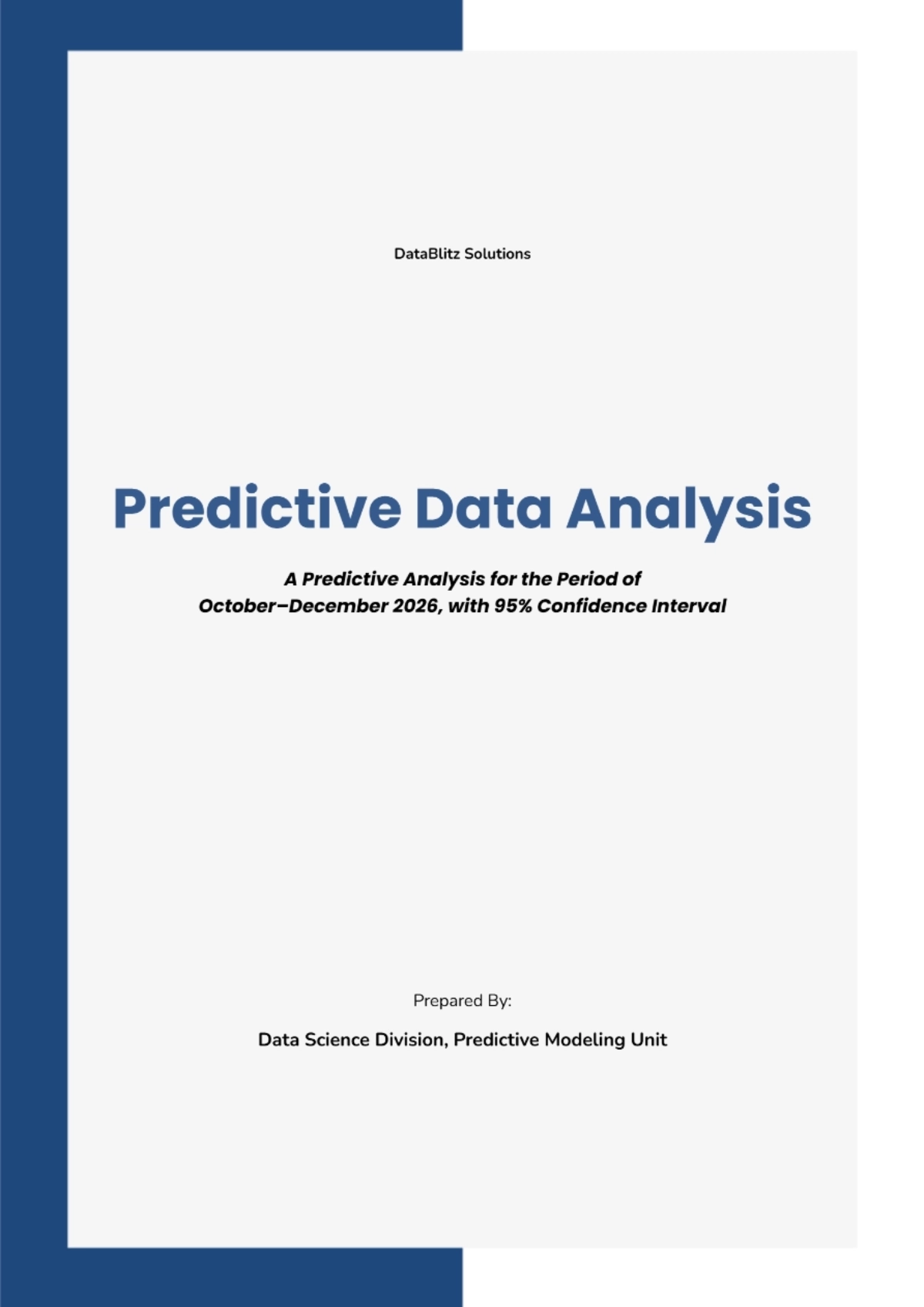 DataBlitz Solutions

Predictive Data Analysis

A Predictive Analysis for the Period of October–December 2026, with 95% Confidence Interval

Prepared By:

Data Science Division, Predictive Modeling Unit